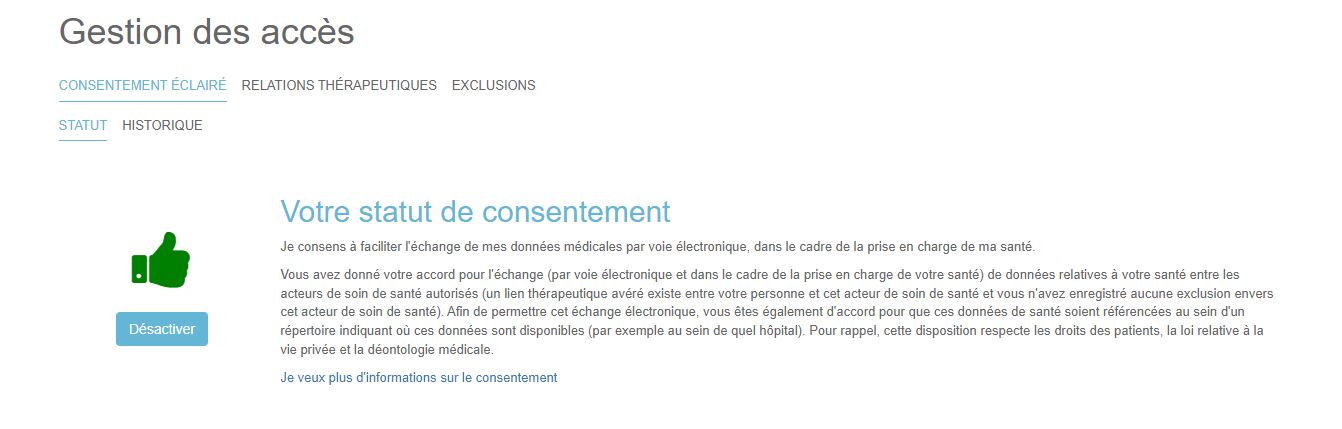 Gestion des accès

CONSENTEMENT ÉCLAIRÉ RELATIONS THÉRAPEUTIQUES EXCLUSIONS

STATUT HISTORIQUE

Désactiver

Votre statut de consentement

Je consens à faciliter l'échange de mes données médicales par voie électronique, dans le cadre de la prise en charge de ma santé.

Vous avez donné votre accord pour l'échange (par voie électronique et dans le cadre de la prise en charge de votre santé) de données relatives à votre santé entre les acteurs de soin de santé autorisés (un lien thérapeutique avéré existe entre votre personne et cet acteur de soin de santé et vous n'avez enregistré aucune exclusion envers cet acteur de soin de santé). Afin de permettre cet échange électronique, vous êtes également d'accord pour que ces données de santé soient référencées au sein d'un répertoire indiquant où ces données sont disponibles (par exemple au sein de quel hôpital). Pour rappel, cette disposition respecte les droits des patients, la loi relative à la vie privée et la déontologie médicale.

Je veux plus d'informations sur le consentement